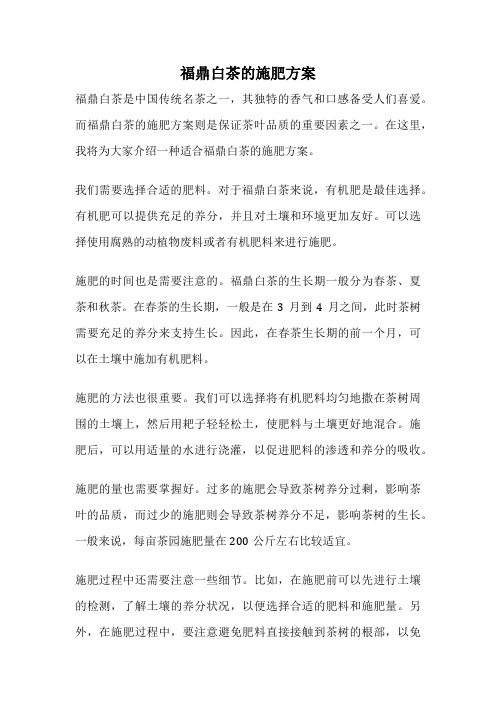 福鼎白茶的施肥方案

福鼎白茶是中国传统名茶之一，其独特的香气和口感备受人们喜爱。而福鼎白茶的施肥方案则是保证茶叶品质的重要因素之一。在这里，我将为大家介绍一种适合福鼎白茶的施肥方案。

我们需要选择合适的肥料。对于福鼎白茶来说，有机肥是最佳选择。有机肥可以提供充足的养分，并且对土壤和环境更加友好。可以选择使用腐熟的动植物废料或者有机肥料来进行施肥。

施肥的时间也是需要注意的。福鼎白茶的生长期一般分为春茶、夏茶和秋茶。在春茶的生长期，一般是在 3 月到 4 月之间，此时茶树需要充足的养分来支持生长。因此，在春茶生长期的前一个月，可以在土壤中施加有机肥料。

施肥的方法也很重要。我们可以选择将有机肥料均匀地撒在茶树周围的土壤上，然后用耙子轻轻松土，使肥料与土壤更好地混合。施肥后，可以用适量的水进行浇灌，以促进肥料的渗透和养分的吸收。

施肥的量也需要掌握好。过多的施肥会导致茶树养分过剩，影响茶叶的品质，而过少的施肥则会导致茶树养分不足，影响茶树的生长。一般来说，每亩茶园施肥量在 200 公斤左右比较适宜。

施肥过程中还需要注意一些细节。比如，在施肥前可以先进行土壤的检测，了解土壤的养分状况，以便选择合适的肥料和施肥量。另外，在施肥过程中，要注意避免肥料直接接触到茶树的根部，以免